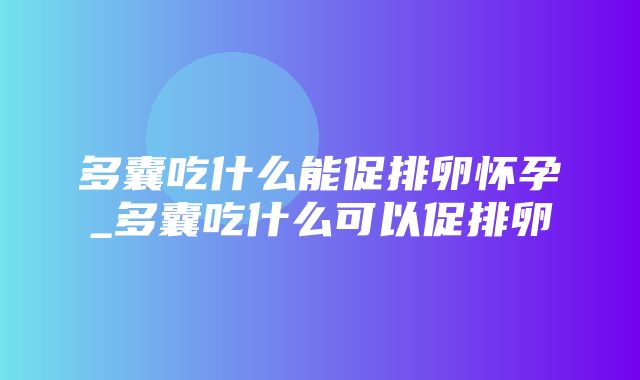 多囊吃什么能促排卵怀孕_多囊吃什么可以促排卵